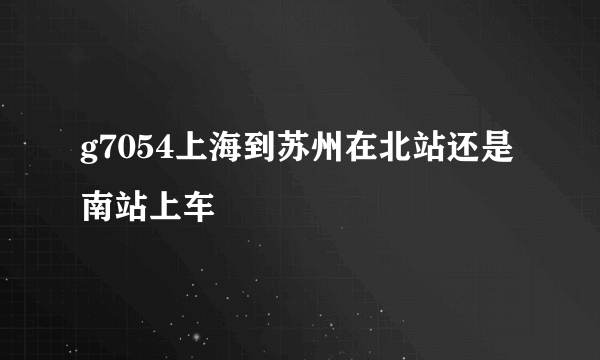 g7054上海到苏州在北站还是南站上车